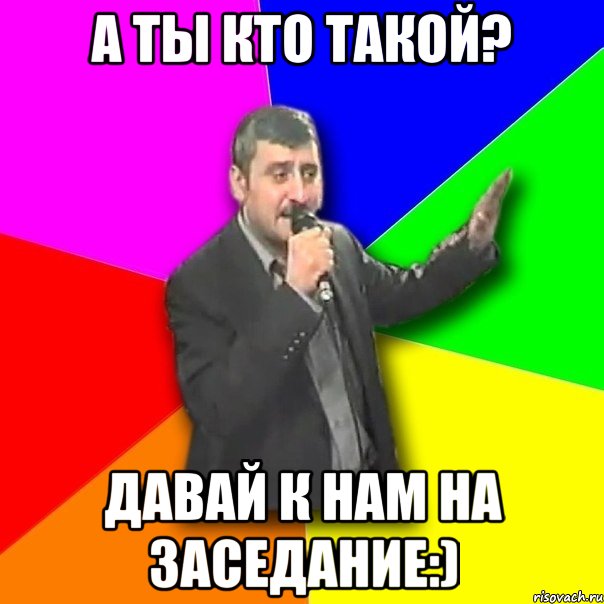 А ТЫ КТО ТАКОЙ?

ДАВАЙ К НАМ НА ЗАСЕДАНИЕ:)

risovach.ru